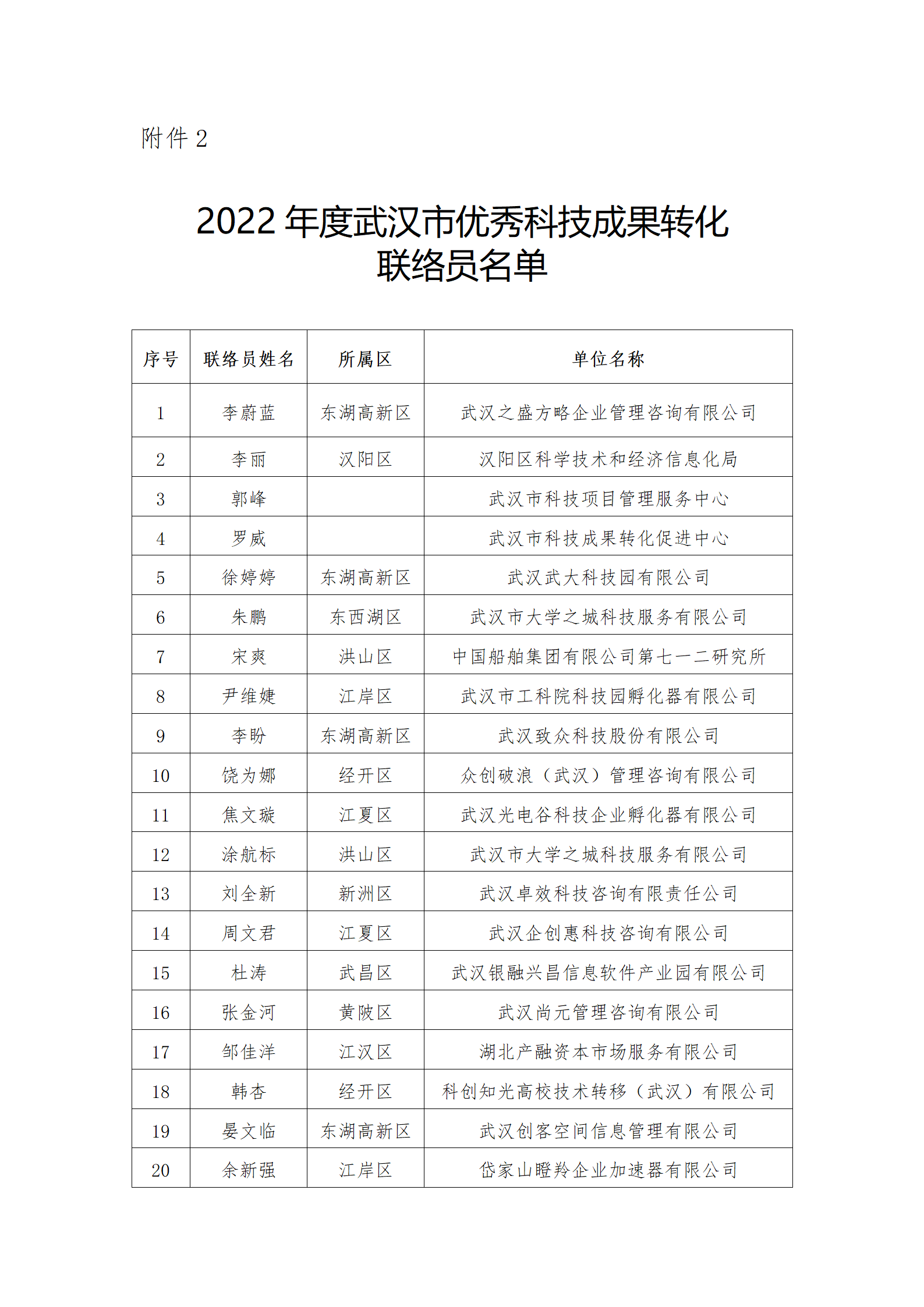 附件 2

2022 年度武汉市优秀科技成果转化联络员名单

| 序号 | 联络员姓名 | 所属区 | 单位名称 |
|---|---|---|---|
| 1 | 李蔚蓝 | 东湖高新区 | 武汉之盛方略企业管理咨询有限公司 |
| 2 | 李丽 | 汉阳区 | 汉阳区科学技术和经济信息化局 |
| 3 | 郭峰 | | 武汉市科技项目管理服务中心 |
| 4 | 罗威 | | 武汉市科技成果转化促进中心 |
| 5 | 徐婷婷 | 东湖高新区 | 武汉武大科技园有限公司 |
| 6 | 朱鹏 | 东西湖区 | 武汉市大学之城科技服务有限公司 |
| 7 | 宋爽 | 洪山区 | 中国船舶集团有限公司第七一二研究所 |
| 8 | 尹维婕 | 江岸区 | 武汉市工科院科技园孵化器有限公司 |
| 9 | 李盼 | 东湖高新区 | 武汉致众科技股份有限公司 |
| 10 | 饶为娜 | 经开区 | 众创破浪（武汉）管理咨询有限公司 |
| 11 | 焦文璇 | 江夏区 | 武汉光电谷科技企业孵化器有限公司 |
| 12 | 涂航标 | 洪山区 | 武汉市大学之城科技服务有限公司 |
| 13 | 刘全新 | 新洲区 | 武汉卓效科技咨询有限责任公司 |
| 14 | 周文君 | 江夏区 | 武汉企创惠科技咨询有限公司 |
| 15 | 杜涛 | 武昌区 | 武汉银融兴昌信息软件产业园有限公司 |
| 16 | 张金河 | 黄陂区 | 武汉尚元管理咨询有限公司 |
| 17 | 邹佳洋 | 江汉区 | 湖北产融资本市场服务有限公司 |
| 18 | 韩杏 | 经开区 | 科创知光高校技术转移（武汉）有限公司 |
| 19 | 晏文临 | 东湖高新区 | 武汉创客空间信息管理有限公司 |
| 20 | 余新强 | 江岸区 | 岱家山瞪羚企业加速器有限公司 |